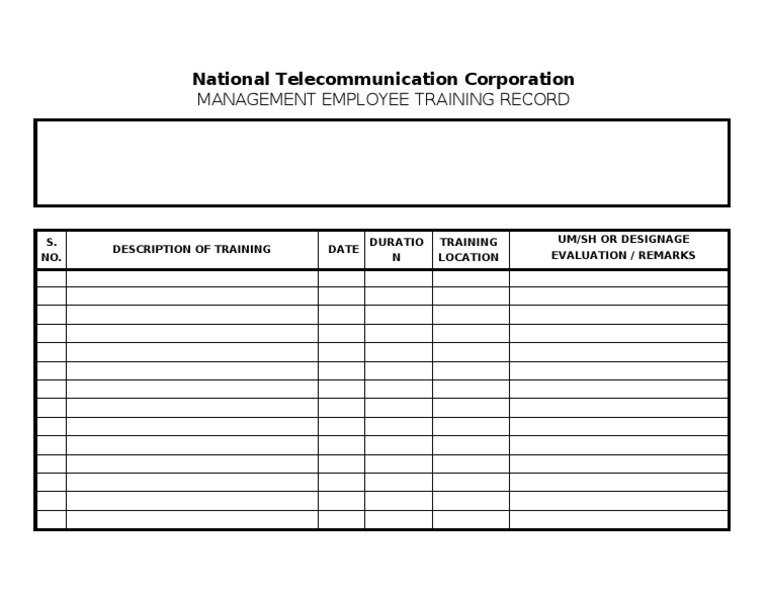 National Telecommunication Corporation
MANAGEMENT EMPLOYEE TRAINING RECORD

| S. NO. | DESCRIPTION OF TRAINING | DATE | DURATIO N | TRAINING LOCATION | UM/SH OR DESIGNAGE EVALUATION / REMARKS |
|---|---|---|---|---|---|
| | | | | | |
| | | | | | |
| | | | | | |
| | | | | | |
| | | | | | |
| | | | | | |
| | | | | | |
| | | | | | |
| | | | | | |
| | | | | | |
| | | | | | |
| | | | | | |
| | | | | | |
| | | | | | |